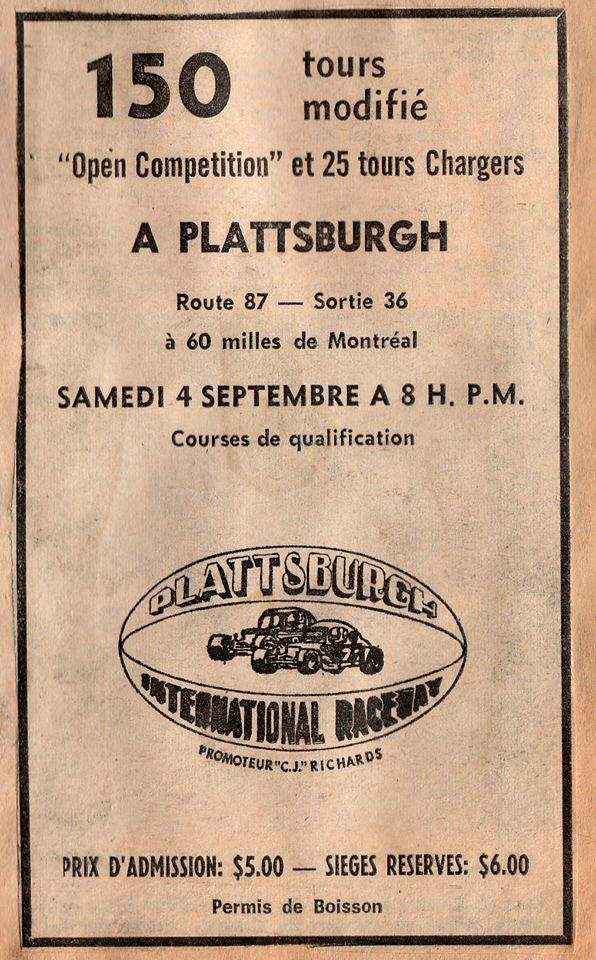 150 tours modifié

"Open Competition" et 25 tours Chargers

A PLATTSBURGH

Route 87 — Sortie 36

à 60 milles de Montréal

SAMEDI 4 SEPTEMBRE A 8 H. P.M.

Courses de qualification

PLATTSBURGH

INTERNATIONAL RACEWAY

PROMOTEUR "C.J." RICHARDS

PRIX D'ADMISSION: $5.00 — SIEGES RESERVES: $6.00

Permis de Boisson